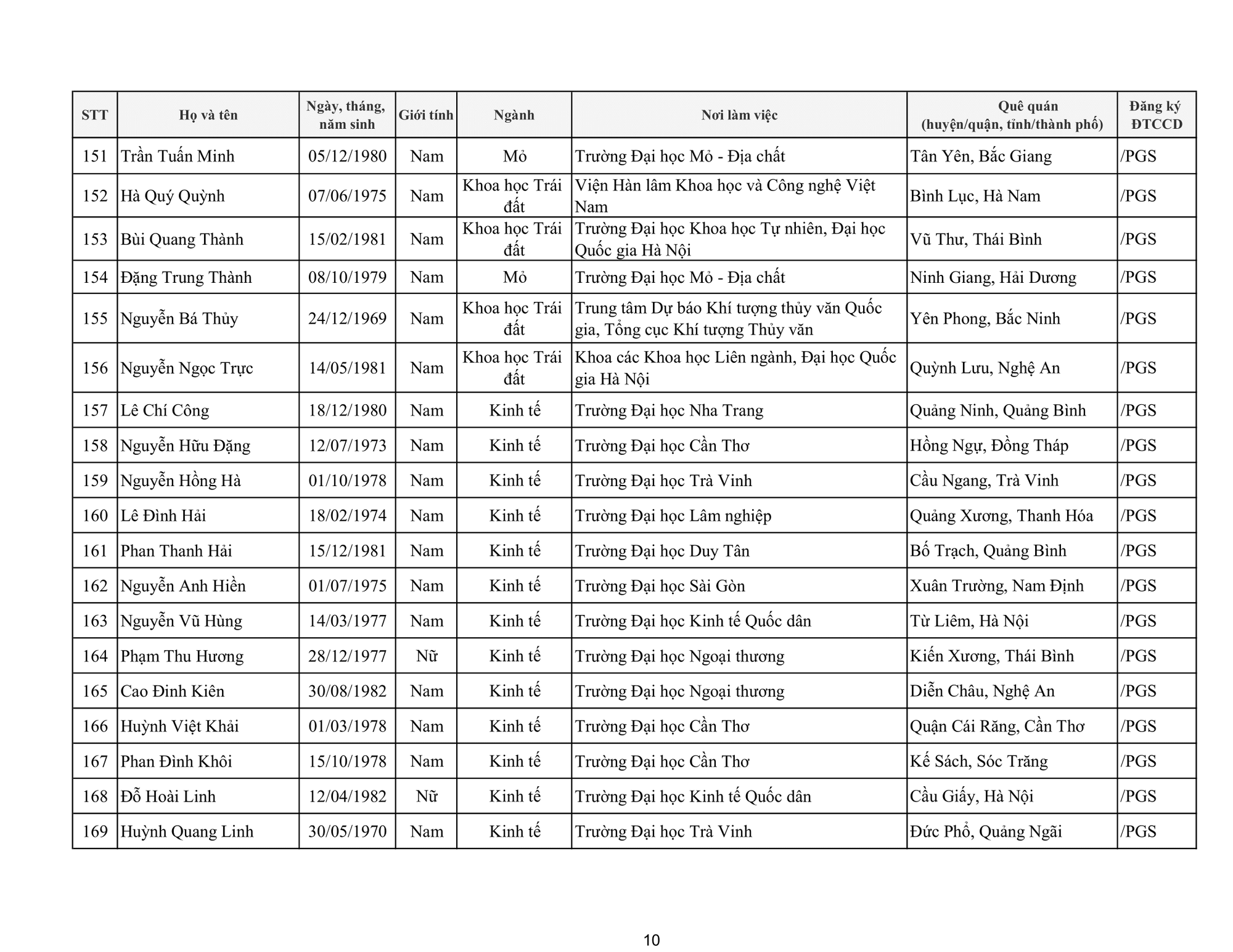 | STT | Họ và tên | Ngày, tháng, năm sinh | Giới tính | Ngành | Nơi làm việc | Quê quán (huyện/quận, tỉnh/thành phố) | Đăng ký ĐTCCD |
|---|---|---|---|---|---|---|---|
| 151 | Trần Tuấn Minh | 05/12/1980 | Nam | Mỏ | Trường Đại học Mỏ - Địa chất | Tân Yên, Bắc Giang | /PGS |
| 152 | Hà Quý Quỳnh | 07/06/1975 | Nam | Khoa học Trái đất | Viện Hàn lâm Khoa học và Công nghệ Việt Nam | Bình Lục, Hà Nam | /PGS |
| 153 | Bùi Quang Thành | 15/02/1981 | Nam | Khoa học Trái đất | Trường Đại học Khoa học Tự nhiên, Đại học Quốc gia Hà Nội | Vũ Thư, Thái Bình | /PGS |
| 154 | Đặng Trung Thành | 08/10/1979 | Nam | Mỏ | Trường Đại học Mỏ - Địa chất | Ninh Giang, Hải Dương | /PGS |
| 155 | Nguyễn Bá Thủy | 24/12/1969 | Nam | Khoa học Trái đất | Trung tâm Dự báo Khí tượng thủy văn Quốc gia, Tổng cục Khí tượng Thủy văn | Yên Phong, Bắc Ninh | /PGS |
| 156 | Nguyễn Ngọc Trực | 14/05/1981 | Nam | Khoa học Trái đất | Khoa các Khoa học Liên ngành, Đại học Quốc gia Hà Nội | Quỳnh Lưu, Nghệ An | /PGS |
| 157 | Lê Chí Công | 18/12/1980 | Nam | Kinh tế | Trường Đại học Nha Trang | Quảng Ninh, Quảng Bình | /PGS |
| 158 | Nguyễn Hữu Đặng | 12/07/1973 | Nam | Kinh tế | Trường Đại học Cần Thơ | Hồng Ngự, Đồng Tháp | /PGS |
| 159 | Nguyễn Hồng Hà | 01/10/1978 | Nam | Kinh tế | Trường Đại học Trà Vinh | Cầu Ngang, Trà Vinh | /PGS |
| 160 | Lê Đình Hải | 18/02/1974 | Nam | Kinh tế | Trường Đại học Lâm nghiệp | Quảng Xương, Thanh Hóa | /PGS |
| 161 | Phan Thanh Hải | 15/12/1981 | Nam | Kinh tế | Trường Đại học Duy Tân | Bố Trạch, Quảng Bình | /PGS |
| 162 | Nguyễn Anh Hiền | 01/07/1975 | Nam | Kinh tế | Trường Đại học Sài Gòn | Xuân Trường, Nam Định | /PGS |
| 163 | Nguyễn Vũ Hùng | 14/03/1977 | Nam | Kinh tế | Trường Đại học Kinh tế Quốc dân | Từ Liêm, Hà Nội | /PGS |
| 164 | Phạm Thu Hương | 28/12/1977 | Nữ | Kinh tế | Trường Đại học Ngoại thương | Kiến Xương, Thái Bình | /PGS |
| 165 | Cao Đinh Kiên | 30/08/1982 | Nam | Kinh tế | Trường Đại học Ngoại thương | Diễn Châu, Nghệ An | /PGS |
| 166 | Huỳnh Việt Khải | 01/03/1978 | Nam | Kinh tế | Trường Đại học Cần Thơ | Quận Cái Răng, Cần Thơ | /PGS |
| 167 | Phan Đình Khôi | 15/10/1978 | Nam | Kinh tế | Trường Đại học Cần Thơ | Kế Sách, Sóc Trăng | /PGS |
| 168 | Đỗ Hoài Linh | 12/04/1982 | Nữ | Kinh tế | Trường Đại học Kinh tế Quốc dân | Cầu Giấy, Hà Nội | /PGS |
| 169 | Huỳnh Quang Linh | 30/05/1970 | Nam | Kinh tế | Trường Đại học Trà Vinh | Đức Phổ, Quảng Ngãi | /PGS |

10